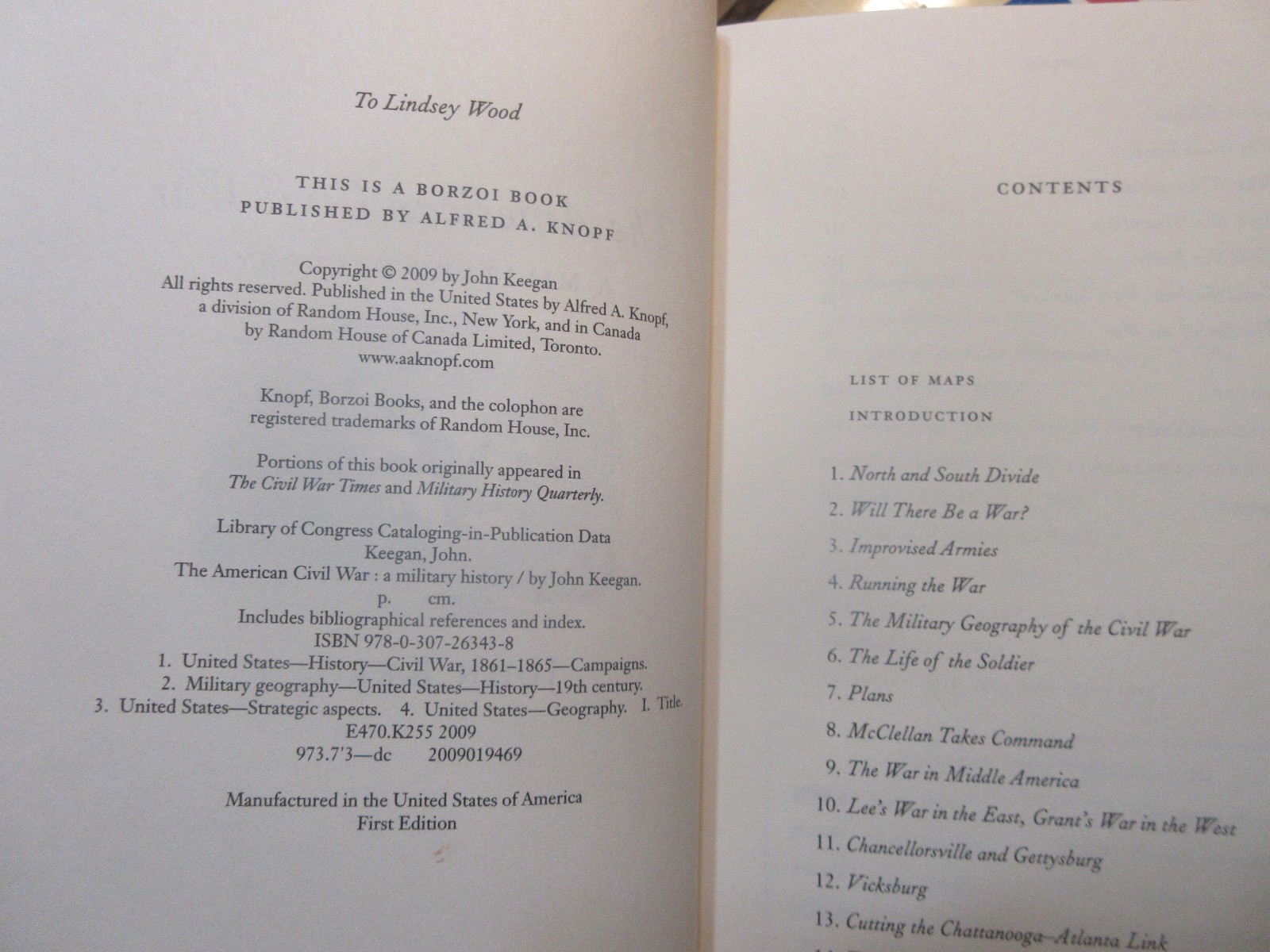 To Lindsey Wood

THIS IS A BORZOI BOOK
PUBLISHED BY ALFRED A. KNOPF

Copyright © 2009 by John Keegan
All rights reserved. Published in the United States by Alfred A. Knopf,
a division of Random House, Inc., New York, and in Canada
by Random House of Canada Limited, Toronto.
www.aaknopf.com

Knopf, Borzoi Books, and the colophon are
registered trademarks of Random House, Inc.

Portions of this book originally appeared in
The Civil War Times and Military History Quarterly.

Library of Congress Cataloging-in-Publication Data
Keegan, John.
The American Civil War : a military history / by John Keegan.
p. cm.
Includes bibliographical references and index.
ISBN 978-0-307-26343-8
1. United States—History—Civil War, 1861–1865—Campaigns.
2. Military geography—United States—History—19th century.
3. United States—Strategic aspects. 4. United States—Geography. I. Title.
E470.K255 2009
973.7'3—dc 2009019469

Manufactured in the United States of America
First Edition

CONTENTS

LIST OF MAPS
INTRODUCTION

1. North and South Divide
2. Will There Be a War?
3. Improvised Armies
4. Running the War
5. The Military Geography of the Civil War
6. The Life of the Soldier
7. Plans
8. McClellan Takes Command
9. The War in Middle America
10. Lee's War in the East, Grant's War in the West
11. Chancellorsville and Gettysburg
12. Vicksburg
13. Cutting the Chattanooga–Atlanta Link